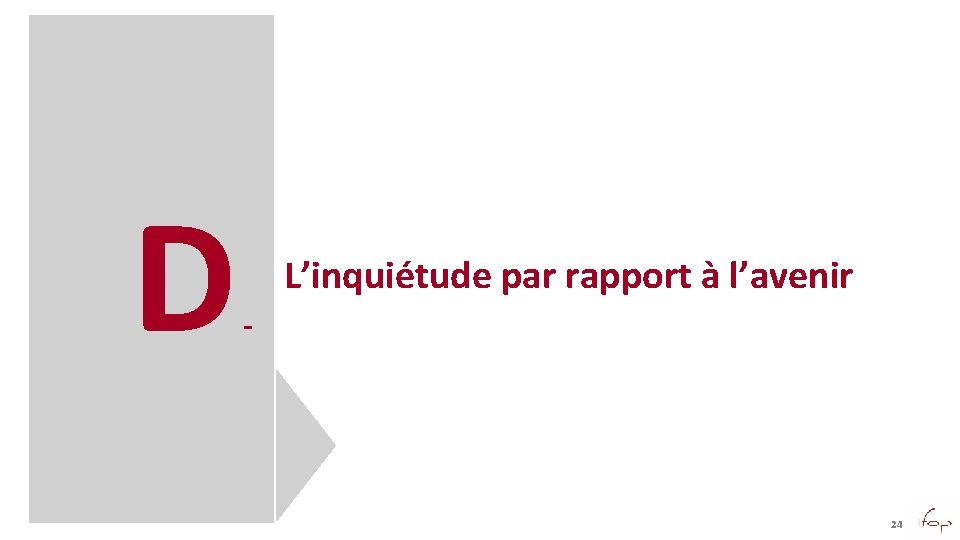 D -

L’inquiétude par rapport à l’avenir

24 fop